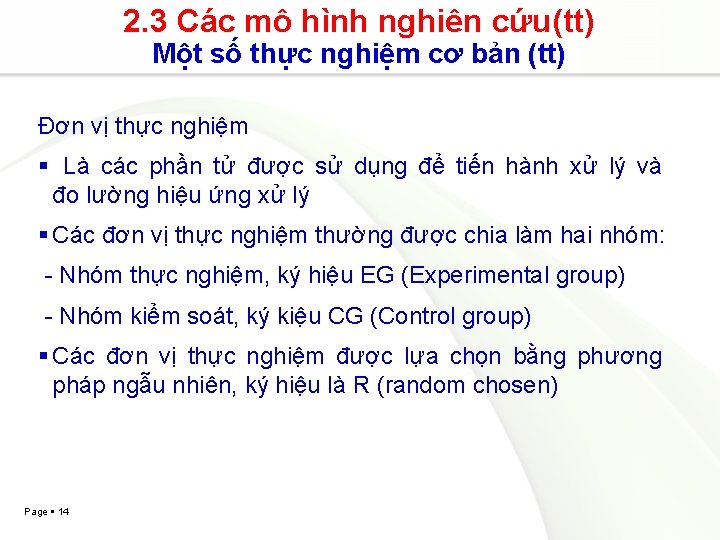 2.3 Các mô hình nghiên cứu(tt)
Một số thực nghiệm cơ bản (tt)

Đơn vị thực nghiệm

• Là các phần tử được sử dụng để tiến hành xử lý và đo lường hiệu ứng xử lý

• Các đơn vị thực nghiệm thường được chia làm hai nhóm:

- Nhóm thực nghiệm, ký hiệu EG (Experimental group)

- Nhóm kiểm soát, ký kiệu CG (Control group)

• Các đơn vị thực nghiệm được lựa chọn bằng phương pháp ngẫu nhiên, ký hiệu là R (random chosen)

Page • 14